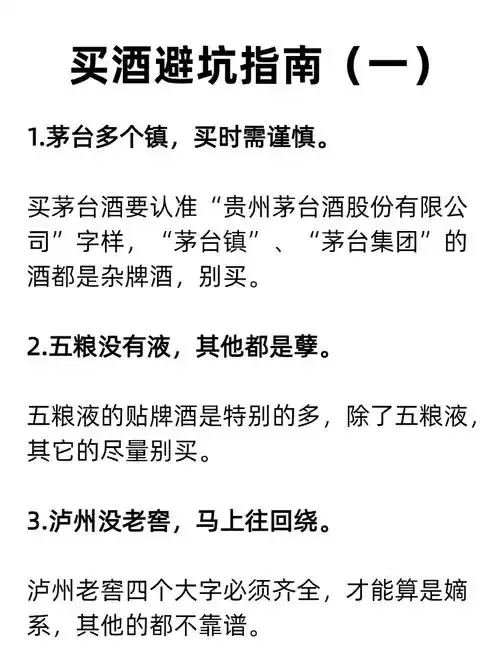 买酒避坑指南（一）

1.茅台多个镇，买时需谨慎。

买茅台酒要认准“贵州茅台酒股份有限公司”字样，“茅台镇”、“茅台集团”的酒都是杂牌酒，别买。

2.五粮没有液，其他都是孽。

五粮液的贴牌酒是特别的多，除了五粮液，其它的尽量别买。

3.泸州没老窖，马上往回绕。

泸州老窖四个大字必须齐全，才能算是嫡系，其他的都不靠谱。